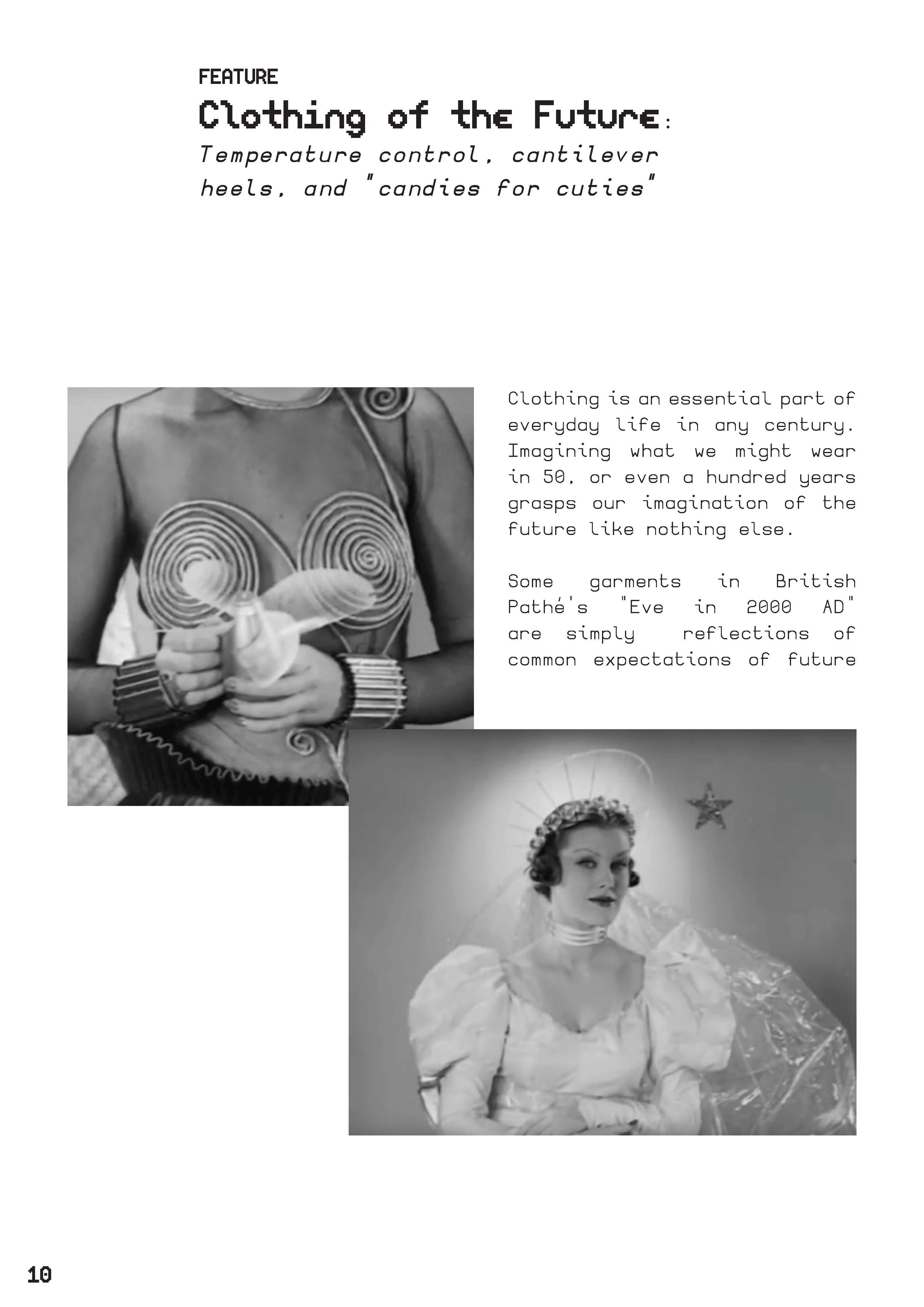 FEATURE

Clothing of the Future:

Temperature control, cantilever heels, and "candies for cuties"

Clothing is an essential part of everyday life in any century. Imagining what we might wear in 50, or even a hundred years grasps our imagination of the future like nothing else.

Some garments in British Pathé's "Eve in 2000 AD" are simply reflections of common expectations of future

10